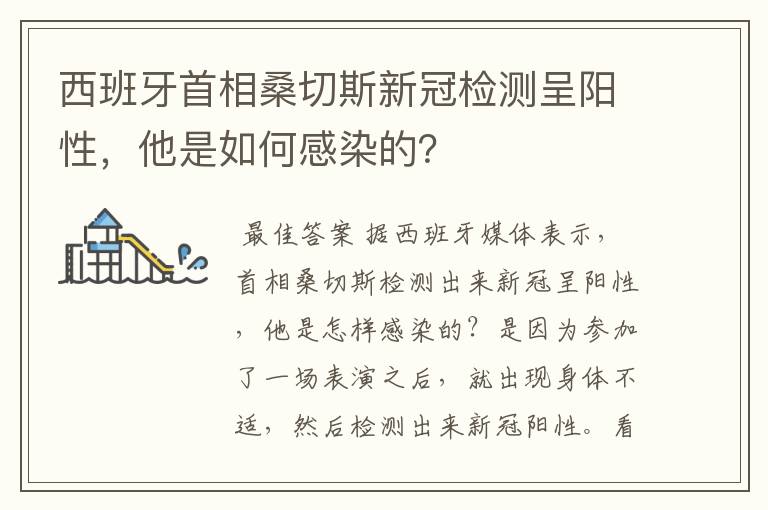 西班牙首相桑切斯新冠检测呈阳性，他是如何感染的？

最佳答案 据西班牙媒体表示，首相桑切斯检测出来新冠呈阳性，他是怎样感染的？是因为参加了一场表演之后，就出现身体不适，然后检测出来新冠阳性。看